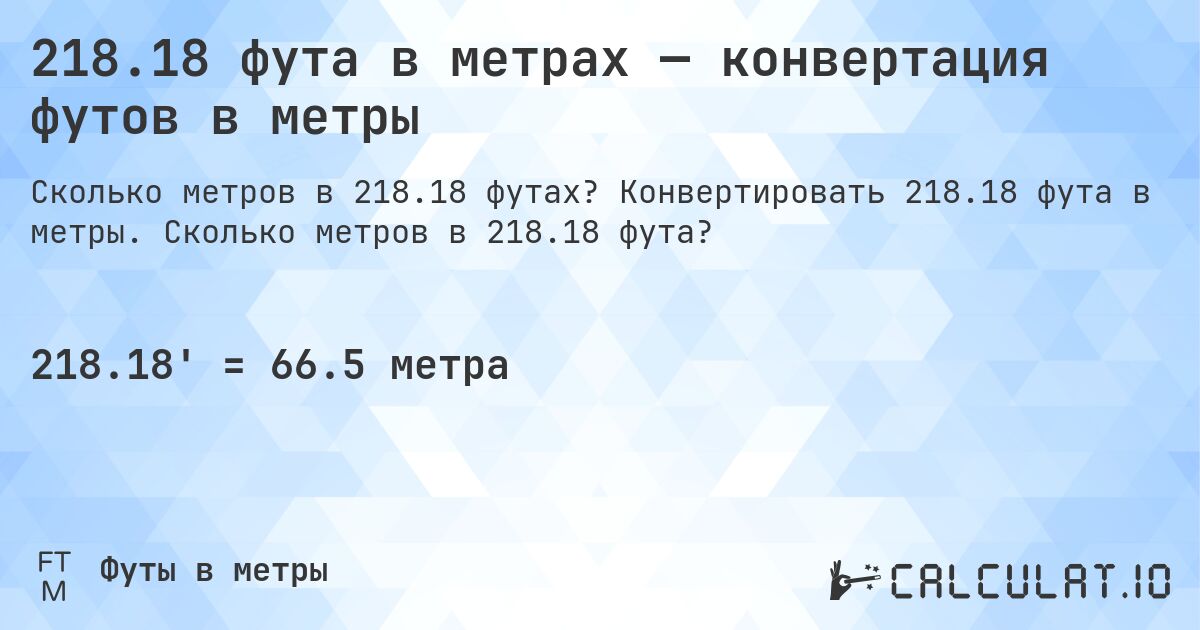 218.18 фута в метрах — конвертация футов в метры

Сколько метров в 218.18 футах? Конвертировать 218.18 фута в метры. Сколько метров в 218.18 фута?

218.18' = 66.5 метра

FT
M
Футы в метры

CALCULAT.IO